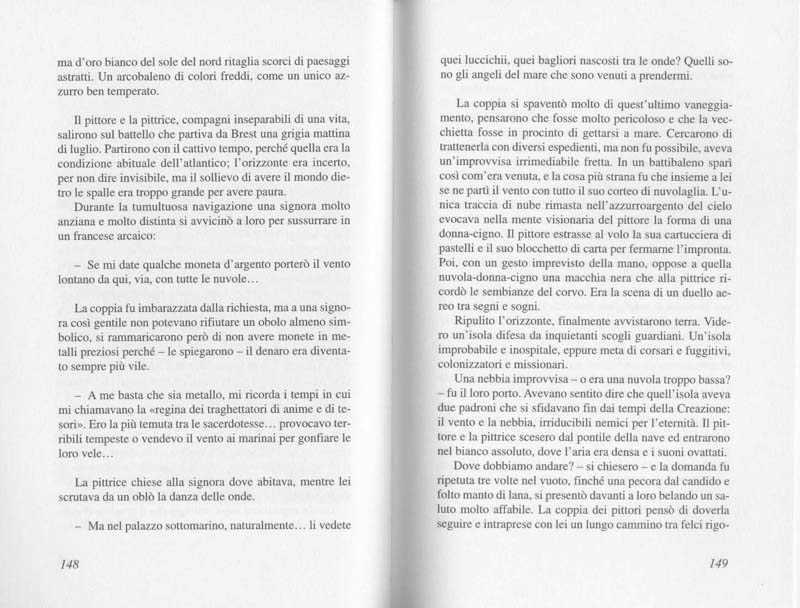 ma d'oro bianco del sole del nord ritaglia scorci di paesaggi astratti. Un arcobaleno di colori freddi, come un unico azzurro ben temperato.

Il pittore e la pittrice, compagni inseparabili di una vita, salirono sul battello che partiva da Brest una grigia mattina di luglio. Partirono con il cattivo tempo, perché quella era la condizione abituale dell'atlantico; l'orizzonte era incerto, per non dire invisibile, ma il sollievo di avere il mondo dietro le spalle era troppo grande per avere paura.

Durante la tumultuosa navigazione una signora molto anziana e molto distinta si avvicinò a loro per sussurrare in un francese arcaico:

– Se mi date qualche moneta d'argento porterò il vento lontano da qui, via, con tutte le nuvole…

La coppia fu imbarazzata dalla richiesta, ma a una signora così gentile non potevano rifiutare un obolo almeno simbolico, si rammaricarono però di non avere monete in metalli preziosi perché – le spiegarono – il denaro era diventato sempre più vile.

– A me basta che sia metallo, mi ricorda i tempi in cui mi chiamavano la «regina dei traghettatori di anime e di tesori». Ero la più temuta tra le sacerdotesse… provocavo terribili tempeste o vendevo il vento ai marinai per gonfiare le loro vele…

La pittrice chiese alla signora dove abitava, mentre lei scrutava da un oblò la danza delle onde.

– Ma nel palazzo sottomarino, naturalmente… li vedete

148

quei luccichii, quei bagliori nascosti tra le onde? Quelli sono gli angeli del mare che sono venuti a prendermi.

La coppia si spaventò molto di quest'ultimo vaneggiamento, pensarono che fosse molto pericoloso e che la vecchietta fosse in procinto di gettarsi a mare. Cercarono di trattenerla con diversi espedienti, ma non fu possibile, aveva un'improvvisa irrimediabile fretta. In un battibaleno sparì così com'era venuta, e la cosa più strana fu che insieme a lei se ne partì il vento con tutto il suo corteo di nuvolaglia. L'unica traccia di nube rimasta nell'azzurroargento del cielo evocava nella mente visionaria del pittore la forma di una donna-cigno. Il pittore estrasse al volo la sua cartucciera di pastelli e il suo blocchetto di carta per fermarne l'impronta. Poi, con un gesto imprevisto della mano, oppose a quella nuvola-donna-cigno una macchia nera che alla pittrice ricordò le sembianze del corvo. Era la scena di un duello aereo tra segni e sogni.

Ripulito l'orizzonte, finalmente avvistarono terra. Videro un'isola difesa da inquietanti scogli guardiani. Un'isola improbabile e inospitale, eppure meta di corsari e fuggitivi, colonizzatori e missionari.

Una nebbia improvvisa – o era una nuvola troppo bassa? – fu il loro porto. Avevano sentito dire che quell'isola aveva due padroni che si sfidavano fin dai tempi della Creazione: il vento e la nebbia, irriducibili nemici per l'eternità. Il pittore e la pittrice scesero dal pontile della nave ed entrarono nel bianco assoluto, dove l'aria era densa e i suoni ovattati.

Dove dobbiamo andare? – si chiesero – e la domanda fu ripetuta tre volte nel vuoto, finché una pecora dal candido e folto manto di lana, si presentò davanti a loro belando un saluto molto affabile. La coppia dei pittori pensò di doverla seguire e intraprese con lei un lungo cammino tra felci rigo-

149